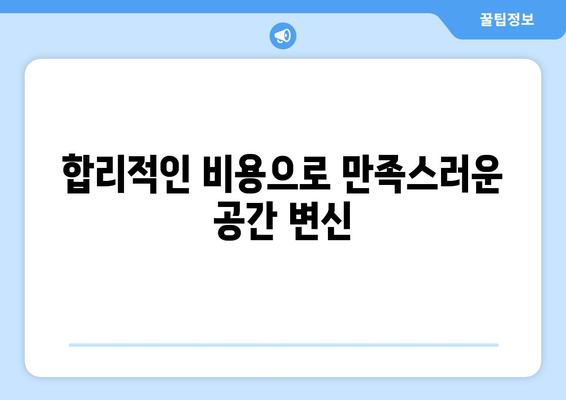 꿀팁정보

합리적인 비용으로 만족스러운 공간 변신